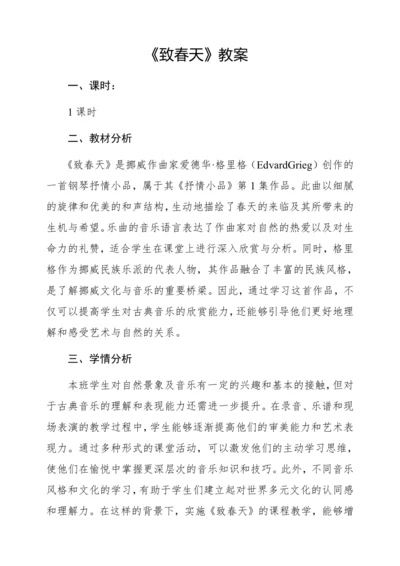 《致春天》教案

一、课时：

1 课时

二、教材分析

《致春天》是挪威作曲家爱德华·格里格（EdvardGrieg）创作的一首钢琴抒情小品，属于其《抒情小品》第 1 集作品。此曲以细腻的旋律和优美的和声结构，生动地描绘了春天的来临及其所带来的生机与希望。乐曲的音乐语言表达了作曲家对自然的热爱以及对生命力的礼赞，适合学生在课堂上进行深入欣赏与分析。同时，格里格作为挪威民族乐派的代表人物，其作品融合了丰富的民族风格，是了解挪威文化与音乐的重要桥梁。因此，通过学习这首作品，不仅可以提高学生对古典音乐的欣赏能力，还能够引导他们更好地理解和感受艺术与自然的关系。

三、学情分析

本班学生对自然景象及音乐有一定的兴趣和基本的接触，但对于古典音乐的理解和表现能力还需进一步提升。在录音、乐谱和现场表演的教学过程中，学生能够逐渐提高他们的审美能力和艺术表现力。通过多种形式的课堂活动，可以激发他们的主动学习思维，使他们在愉悦中掌握更深层次的音乐知识和技巧。此外，不同音乐风格和文化的学习，有助于学生们建立起对世界多元文化的认同感和理解力。在这样的背景下，实施《致春天》的课程教学，能够增